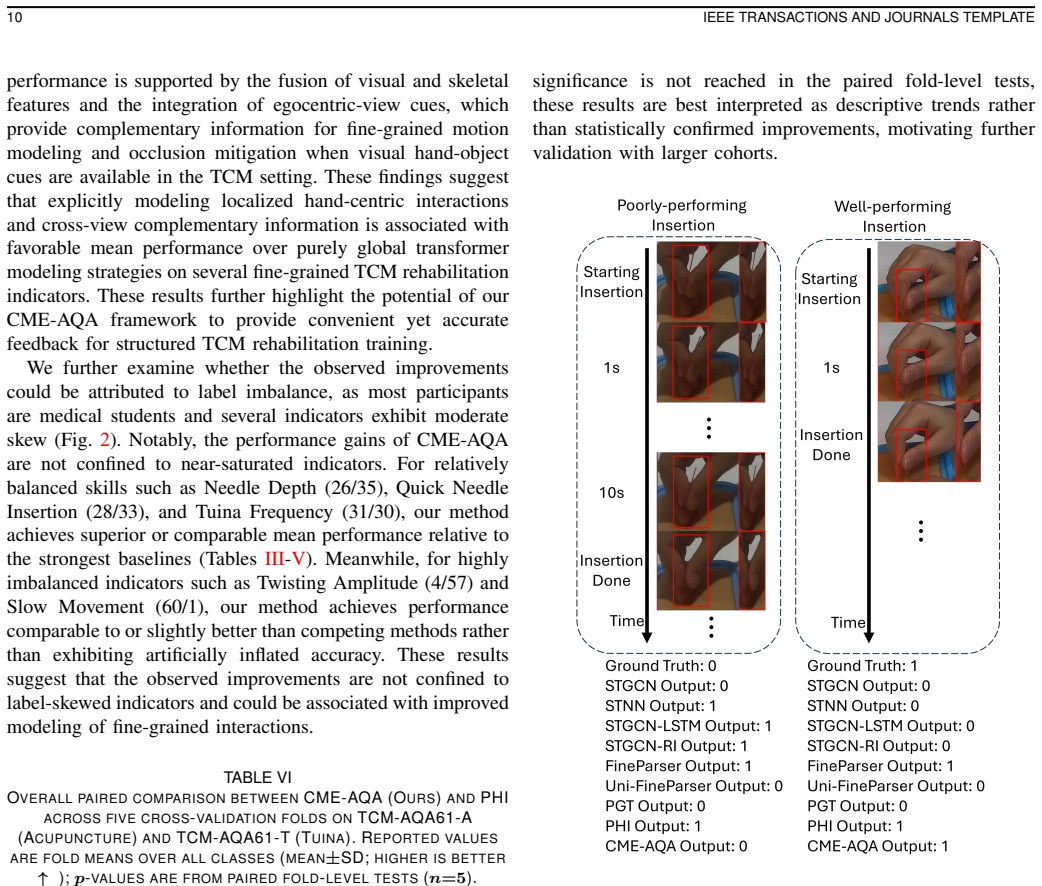 10 IEEE TRANSACTIONS AND JOURNALS TEMPLATE

performance is supported by the fusion of visual and skeletal features and the integration of egocentric-view cues, which provide complementary information for fine-grained motion modeling and occlusion mitigation when visual hand-object cues are available in the TCM setting. These findings suggest that explicitly modeling localized hand-centric interactions and cross-view complementary information is associated with favorable mean performance over purely global transformer modeling strategies on several fine-grained TCM rehabilitation indicators. These results further highlight the potential of our CME-AQA framework to provide convenient yet accurate feedback for structured TCM rehabilitation training.

We further examine whether the observed improvements could be attributed to label imbalance, as most participants are medical students and several indicators exhibit moderate skew (Fig. 2). Notably, the performance gains of CME-AQA are not confined to near-saturated indicators. For relatively balanced skills such as Needle Depth (26/35), Quick Needle Insertion (28/33), and Tuina Frequency (31/30), our method achieves superior or comparable mean performance relative to the strongest baselines (Tables III-V). Meanwhile, for highly imbalanced indicators such as Twisting Amplitude (4/57) and Slow Movement (60/1), our method achieves performance comparable to or slightly better than competing methods rather than exhibiting artificially inflated accuracy. These results suggest that the observed improvements are not confined to label-skewed indicators and could be associated with improved modeling of fine-grained interactions.

TABLE VI
OVERALL PAIRED COMPARISON BETWEEN CME-AQA (OURS) AND PHI ACROSS FIVE CROSS-VALIDATION FOLDS ON TCM-AQA61-A (ACUPUNCTURE) AND TCM-AQA61-T (TUINA). REPORTED VALUES ARE FOLD MEANS OVER ALL CLASSES (MEAN$\pm$SD; HIGHER IS BETTER $\uparrow$ ); $p$-VALUES ARE FROM PAIRED FOLD-LEVEL TESTS ($n=5$).

significance is not reached in the paired fold-level tests, these results are best interpreted as descriptive trends rather than statistically confirmed improvements, motivating further validation with larger cohorts.

Poorly-performing Insertion

Starting Insertion

1s

10s

Insertion Done

Time

Ground Truth: 0
STGCN Output: 0
STNN Output: 1
STGCN-LSTM Output: 1
STGCN-RI Output: 1
FineParser Output: 1
Uni-FineParser Output: 0
PGT Output: 0
PHI Output: 1
CME-AQA Output: 0

Well-performing Insertion

Starting Insertion

1s

Insertion Done

Time

Ground Truth: 1
STGCN Output: 0
STNN Output: 0
STGCN-LSTM Output: 0
STGCN-RI Output: 0
FineParser Output: 1
Uni-FineParser Output: 0
PGT Output: 0
PHI Output: 1
CME-AQA Output: 1